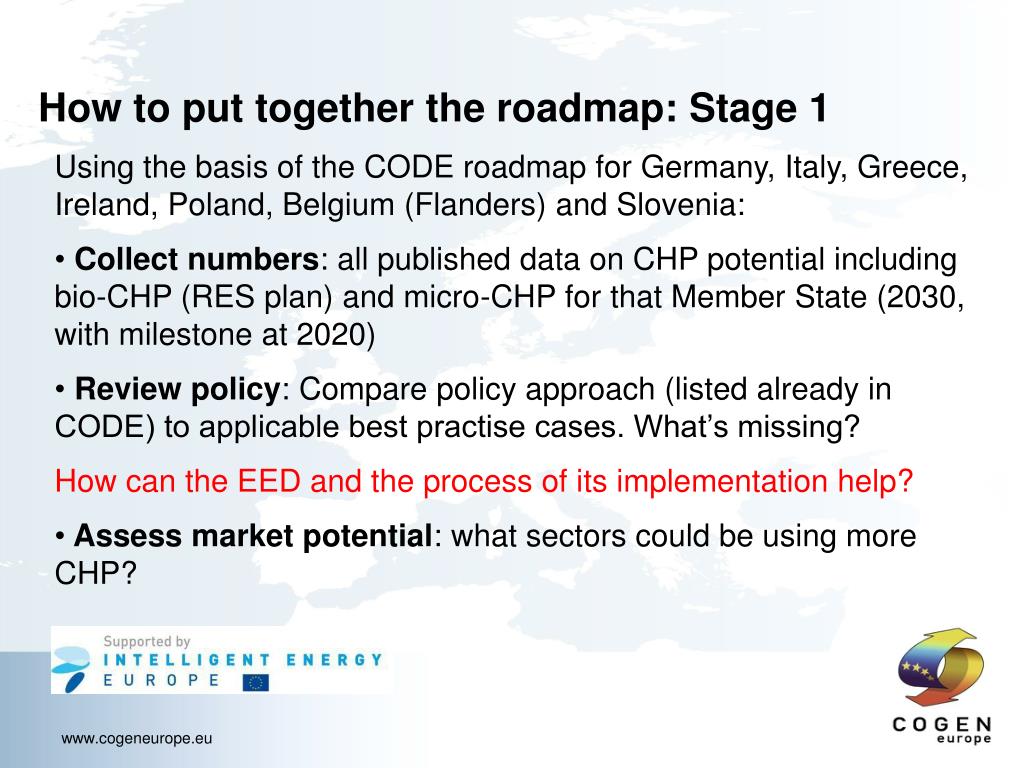 How to put together the roadmap: Stage 1

Using the basis of the CODE roadmap for Germany, Italy, Greece, Ireland, Poland, Belgium (Flanders) and Slovenia:

• Collect numbers: all published data on CHP potential including bio-CHP (RES plan) and micro-CHP for that Member State (2030, with milestone at 2020)

• Review policy: Compare policy approach (listed already in CODE) to applicable best practise cases. What's missing?

How can the EED and the process of its implementation help?

• Assess market potential: what sectors could be using more CHP?

Supported by
INTELLIGENT ENERGY
EUROPE

COGEN
europe

www.cogeneurope.eu